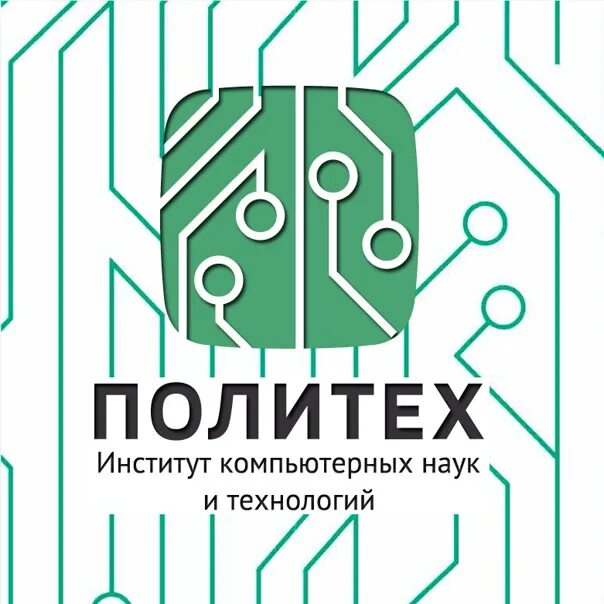 ПОЛИТЕХ
Институт компьютерных наук и технологий